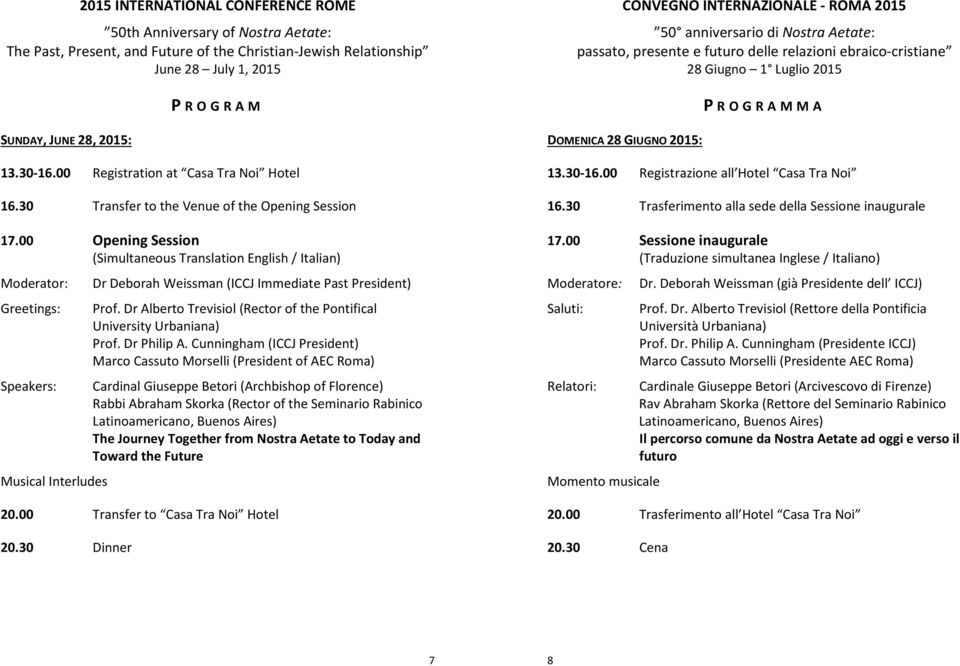 2015 INTERNATIONAL CONFERENCE ROME

"50th Anniversary of Nostra Aetate: The Past, Present, and Future of the Christian-Jewish Relationship"
June 28 – July 1, 2015

PROGRAM

SUNDAY, JUNE 28, 2015:

13.30-16.00 Registration at "Casa Tra Noi" Hotel

16.30 Transfer to the Venue of the Opening Session

17.00 Opening Session
(Simultaneous Translation English / Italian)

Moderator: Dr Deborah Weissman (ICCJ Immediate Past President)

Greetings: Prof. Dr Alberto Trevisiol (Rector of the Pontifical University Urbaniana)
Prof. Dr Philip A. Cunningham (ICCJ President)
Marco Cassuto Morselli (President of AEC Roma)

Speakers: Cardinal Giuseppe Betori (Archbishop of Florence)
Rabbi Abraham Skorka (Rector of the Seminario Rabinico Latinoamericano, Buenos Aires)
The Journey Together from Nostra Aetate to Today and Toward the Future

Musical Interludes

20.00 Transfer to "Casa Tra Noi" Hotel

20.30 Dinner

7

CONVEGNO INTERNAZIONALE - ROMA 2015

"50° anniversario di Nostra Aetate: passato, presente e futuro delle relazioni ebraico-cristiane"
28 Giugno – 1° Luglio 2015

PROGRAMMA

DOMENICA 28 GIUGNO 2015:

13.30-16.00 Registrazione all'Hotel "Casa Tra Noi"

16.30 Trasferimento alla sede della Sessione inaugurale

17.00 Sessione inaugurale
(Traduzione simultanea Inglese / Italiano)

Moderatore: Dr. Deborah Weissman (già Presidente dell' ICCJ)

Saluti: Prof. Dr. Alberto Trevisiol (Rettore della Pontificia Università Urbaniana)
Prof. Dr. Philip A. Cunningham (Presidente ICCJ)
Marco Cassuto Morselli (Presidente AEC Roma)

Relatori: Cardinale Giuseppe Betori (Arcivescovo di Firenze)
Rav Abraham Skorka (Rettore del Seminario Rabinico Latinoamericano, Buenos Aires)
Il percorso comune da Nostra Aetate ad oggi e verso il futuro

Momento musicale

20.00 Trasferimento all'Hotel "Casa Tra Noi"

20.30 Cena

8